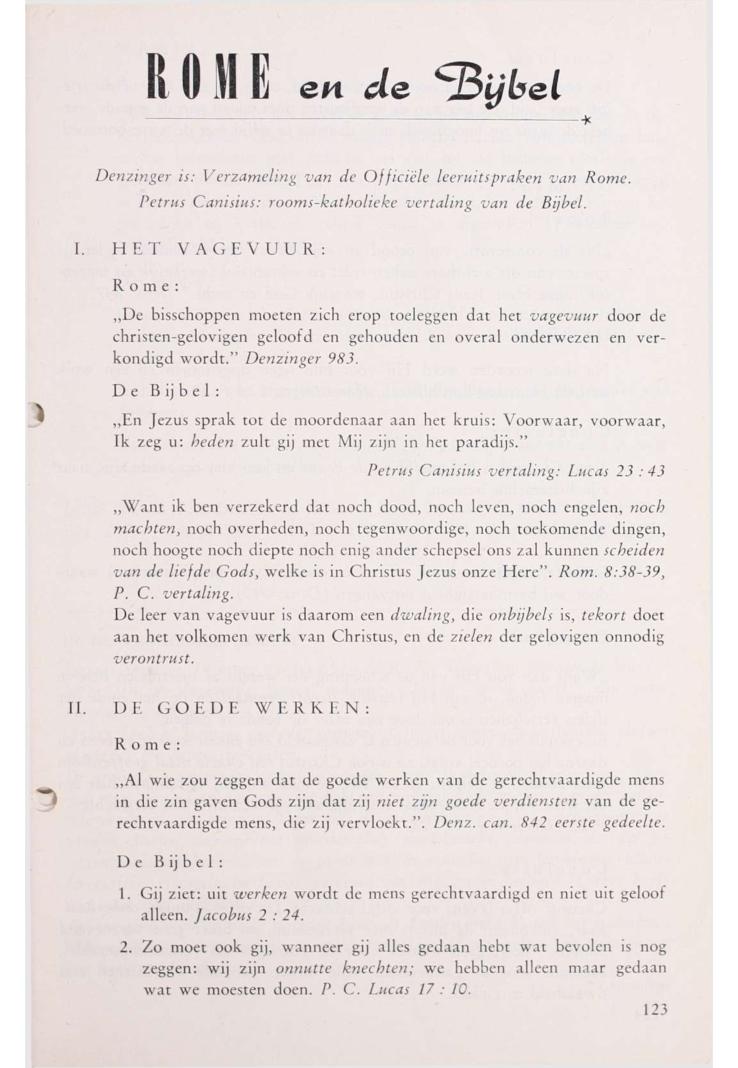 ROME en de Bijbel

Denzinger is: Verzameling van de Officiële leeruitspraken van Rome.
Petrus Canisius: rooms-katholieke vertaling van de Bijbel.

I. HET VAGEVUUR:

Rome:

„De bisschoppen moeten zich erop toeleggen dat het vagevuur door de christen-gelovigen geloofd en gehouden en overal onderwezen en verkondigd wordt." Denzinger 983.

De Bijbel:

„En Jezus sprak tot de moordenaar aan het kruis: Voorwaar, voorwaar, Ik zeg u: heden zult gij met Mij zijn in het paradijs."

Petrus Canisius vertaling: Lucas 23 : 43

„Want ik ben verzekerd dat noch dood, noch leven, noch engelen, noch machten, noch overheden, noch tegenwoordige, noch toekomende dingen, noch hoogte noch diepte noch enig ander schepsel ons zal kunnen scheiden van de liefde Gods, welke is in Christus Jezus onze Here". Rom. 8:38-39, P. C. vertaling.
De leer van vagevuur is daarom een dwaling, die onbijbels is, tekort doet aan het volkomen werk van Christus, en de zielen der gelovigen onnodig verontrust.

II. DE GOEDE WERKEN:

Rome:

„Al wie zou zeggen dat de goede werken van de gerechtvaardigde mens in die zin gaven Gods zijn dat zij niet zijn goede verdiensten van de gerechtvaardigde mens, die zij vervloekt.". Denz. can. 842 eerste gedeelte.

De Bijbel:

1. Gij ziet: uit werken wordt de mens gerechtvaardigd en niet uit geloof alleen. Jacobus 2 : 24.

2. Zo moet ook gij, wanneer gij alles gedaan hebt wat bevolen is nog zeggen: wij zijn onnutte knechten; we hebben alleen maar gedaan wat we moesten doen. P. C. Lucas 17 : 10.

123